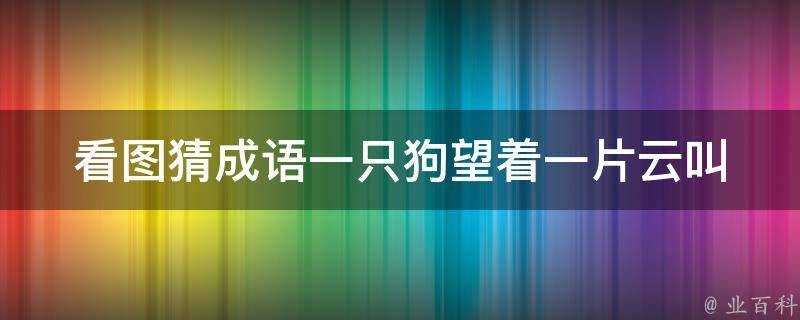 看图猜成语一只狗望着一片云叫

@ 业百科